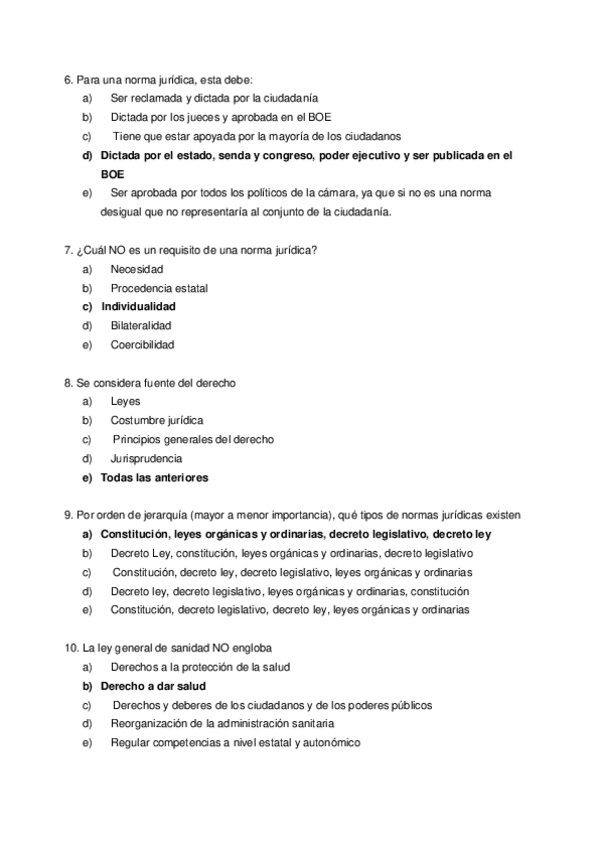 6. Para una norma jurídica, esta debe:

a) Ser reclamada y dictada por la ciudadanía
b) Dictada por los jueces y aprobada en el BOE
c) Tiene que estar apoyada por la mayoría de los ciudadanos
d) Dictada por el estado, senda y congreso, poder ejecutivo y ser publicada en el BOE
e) Ser aprobada por todos los políticos de la cámara, ya que si no es una norma desigual que no representaría al conjunto de la ciudadanía.

7. ¿Cuál NO es un requisito de una norma jurídica?

a) Necesidad
b) Procedencia estatal
c) Individualidad
d) Bilateralidad
e) Coercibilidad

8. Se considera fuente del derecho

a) Leyes
b) Costumbre jurídica
c) Principios generales del derecho
d) Jurisprudencia
e) Todas las anteriores

9. Por orden de jerarquía (mayor a menor importancia), qué tipos de normas jurídicas existen

a) Constitución, leyes orgánicas y ordinarias, decreto legislativo, decreto ley
b) Decreto Ley, constitución, leyes orgánicas y ordinarias, decreto legislativo
c) Constitución, decreto ley, decreto legislativo, leyes orgánicas y ordinarias
d) Decreto ley, decreto legislativo, leyes orgánicas y ordinarias, constitución
e) Constitución, decreto legislativo, decreto ley, leyes orgánicas y ordinarias

10. La ley general de sanidad NO engloba

a) Derechos a la protección de la salud
b) Derecho a dar salud
c) Derechos y deberes de los ciudadanos y de los poderes públicos
d) Reorganización de la administración sanitaria
e) Regular competencias a nivel estatal y autonómico